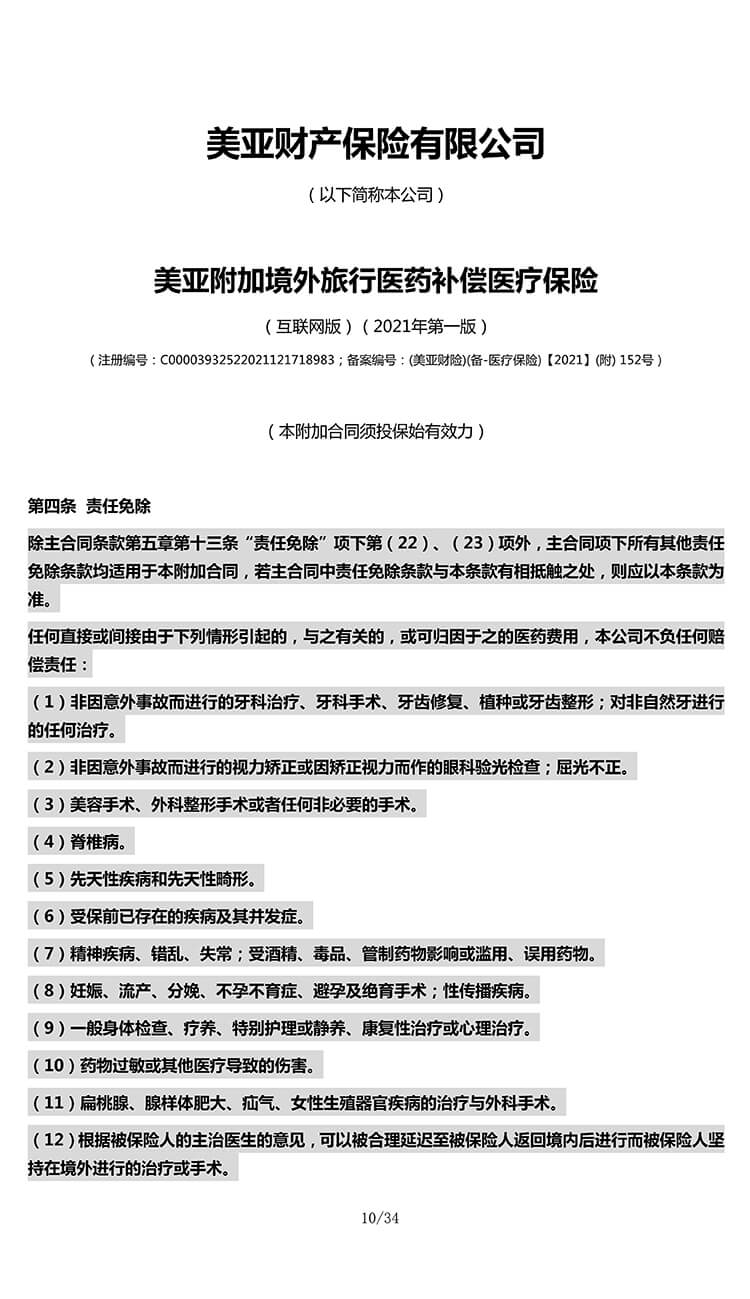 美亚财产保险有限公司

（以下简称本公司）

美亚附加境外旅行医药补偿医疗保险

（互联网版）（2021年第一版）

（注册编号：C00003932522021121718983；备案编号：(美亚财险)(备-医疗保险)【2021】(附) 152号）

（本附加合同须投保始有效力）

第四条 责任免除

除主合同条款第五章第十三条“责任免除”项下第（22）、（23）项外，主合同项下所有其他责任免除条款均适用于本附加合同，若主合同中责任免除条款与本条款有相抵触之处，则应以本条款为准。

任何直接或间接由于下列情形引起的，与之有关的，或可归因于之的医药费用，本公司不负任何赔偿责任：

（1）非因意外事故而进行的牙科治疗、牙科手术、牙齿修复、植种或牙齿整形；对非自然牙进行的任何治疗。

（2）非因意外事故而进行的视力矫正或因矫正视力而作的眼科验光检查；屈光不正。

（3）美容手术、外科整形手术或者任何非必要的手术。

（4）脊椎病。

（5）先天性疾病和先天性畸形。

（6）受保前已存在的疾病及其并发症。

（7）精神疾病、错乱、失常；受酒精、毒品、管制药物影响或滥用、误用药物。

（8）妊娠、流产、分娩、不孕不育症、避孕及绝育手术；性传播疾病。

（9）一般身体检查、疗养、特别护理或静养、康复性治疗或心理治疗。

（10）药物过敏或其他医疗导致的伤害。

（11）扁桃腺、腺样体肥大、疝气、女性生殖器官疾病的治疗与外科手术。

（12）根据被保险人的主治医生的意见，可以被合理延迟至被保险人返回境内后进行而被保险人坚持在境外进行的治疗或手术。

10/34